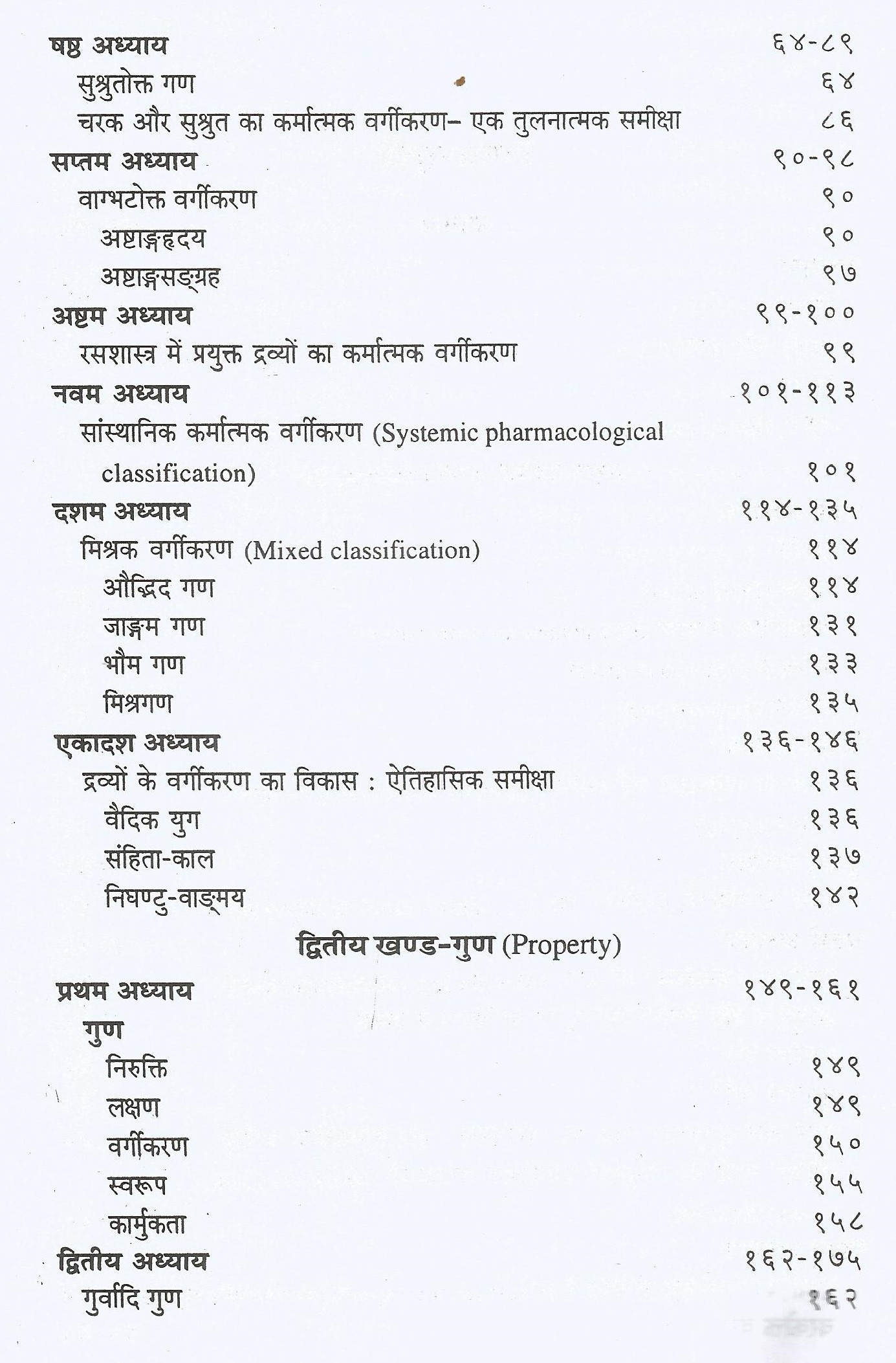 षष्ठ अध्याय ६४-८९
सुश्रुतोक्त गण ६४
चरक और सुश्रुत का कर्मात्मक वर्गीकरण– एक तुलनात्मक समीक्षा ८६
सप्तम अध्याय ९०-९८
वाग्भटोक्त वर्गीकरण ९०
अष्टाङ्गहृदय ९०
अष्टाङ्गसङ्ग्रह ९७
अष्टम अध्याय ९९-१००
रसशास्त्र में प्रयुक्त द्रव्यों का कर्मात्मक वर्गीकरण ९९
नवम अध्याय १०१-११३
सांस्थानिक कर्मात्मक वर्गीकरण (Systemic pharmacological classification) १०१
दशम अध्याय ११४-१३५
मिश्रक वर्गीकरण (Mixed classification) ११४
औद्भिद गण ११४
जाङ्गम गण १३१
भौम गण १३३
मिश्रगण १३५
एकादश अध्याय १३६-१४६
द्रव्यों के वर्गीकरण का विकास : ऐतिहासिक समीक्षा १३६
वैदिक युग १३६
संहिता-काल १३७
निघण्टु-वाङ्मय १४२

द्वितीय खण्ड-गुण (Property)

प्रथम अध्याय १४९-१६१
गुण
निरुक्ति १४९
लक्षण १४९
वर्गीकरण १५०
स्वरूप १५५
कार्मुकता १५८
द्वितीय अध्याय १६२-१७५
गुर्वादि गुण १६२